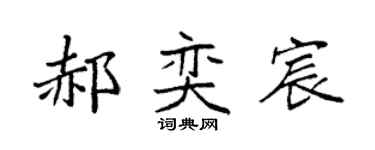 郝奕宸

词典网